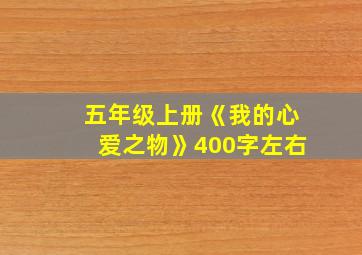 五年级上册《我的心爱之物》400字左右